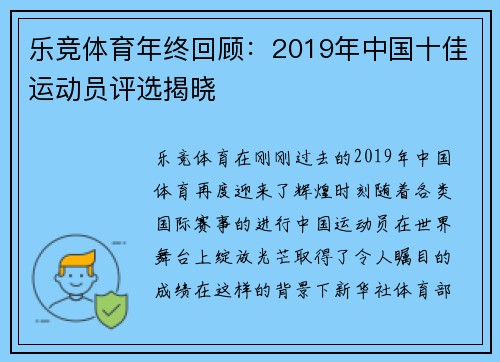 乐竞体育年终回顾：2019年中国十佳运动员评选揭晓

乐竞体育在刚刚过去的2019年中国体育再度迎来了辉煌时刻随着各类国际赛事的进行中国运动员在世界舞台上绽放光芒取得了令人瞩目的成绩在这样的背景下新华社体育部